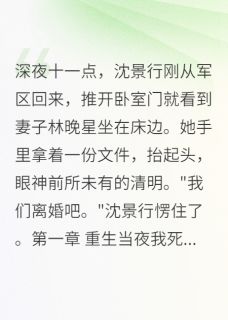 深夜十一点，沈景行刚从军区回来，推开卧室门就看到妻子林晚星坐在床边。她手里拿着一份文件，抬起头，眼神前所未有的清明。"我们离婚吧。"沈景行愣住了。第一章 重生当夜我死...